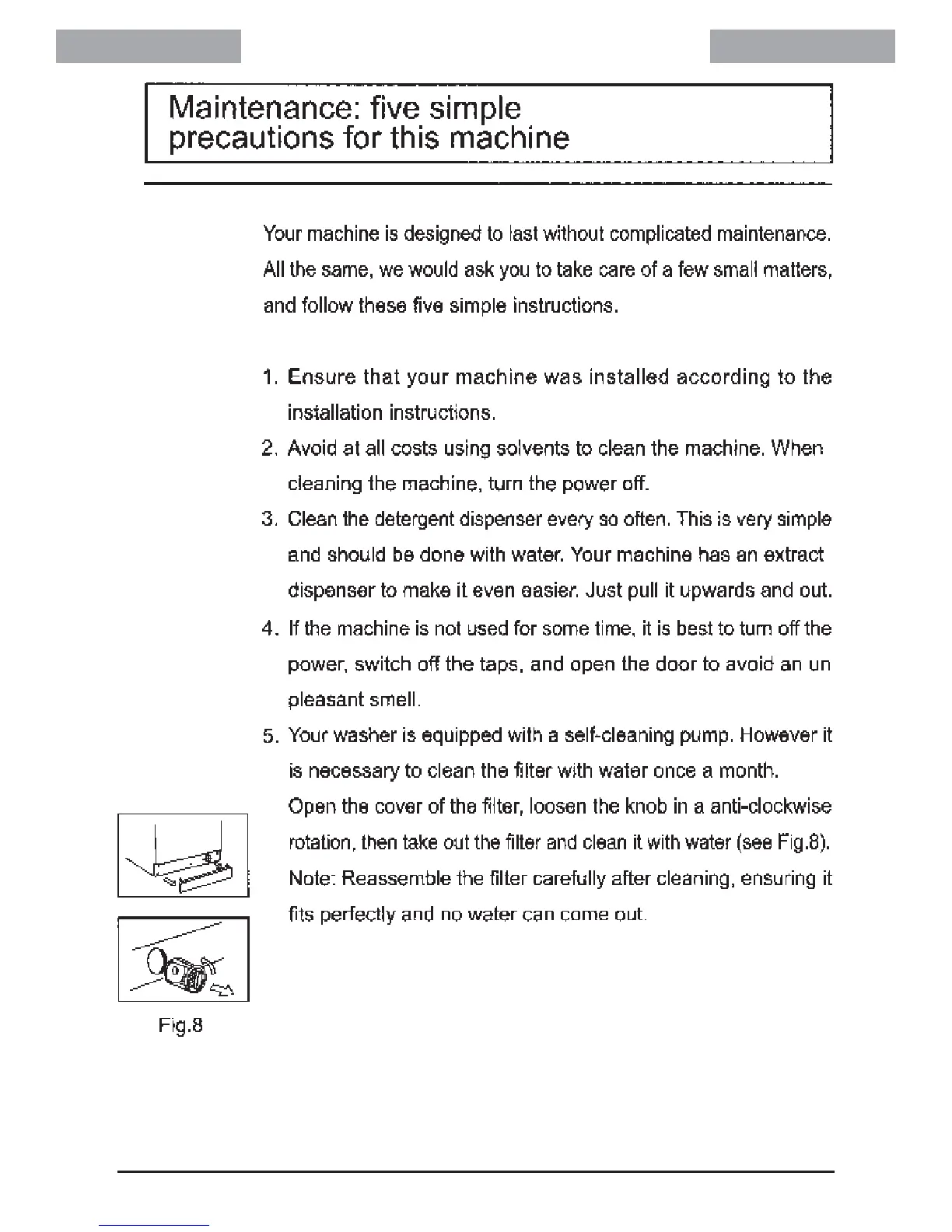 Maintenance: five simple precautions for this machine

Your machine is designed to last without complicated maintenance. All the same, we would ask you to take care of a few small matters, and follow these five simple instructions.

1. Ensure that your machine was installed according to the installation instructions.
2. Avoid at all costs using solvents to clean the machine. When cleaning the machine, turn the power off.
3. Clean the detergent dispenser every so often. This is very simple and should be done with water. Your machine has an extract dispenser to make it even easier. Just pull it upwards and out.
4. If the machine is not used for some time, it is best to turn off the power, switch off the taps, and open the door to avoid an un pleasant smell.
5. Your washer is equipped with a self-cleaning pump. However it is necessary to clean the filter with water once a month. Open the cover of the filter, loosen the knob in a anti-clockwise rotation, then take out the filter and clean it with water (see Fig.8). Note: Reassemble the filter carefully after cleaning, ensuring it fits perfectly and no water can come out.

Fig.8